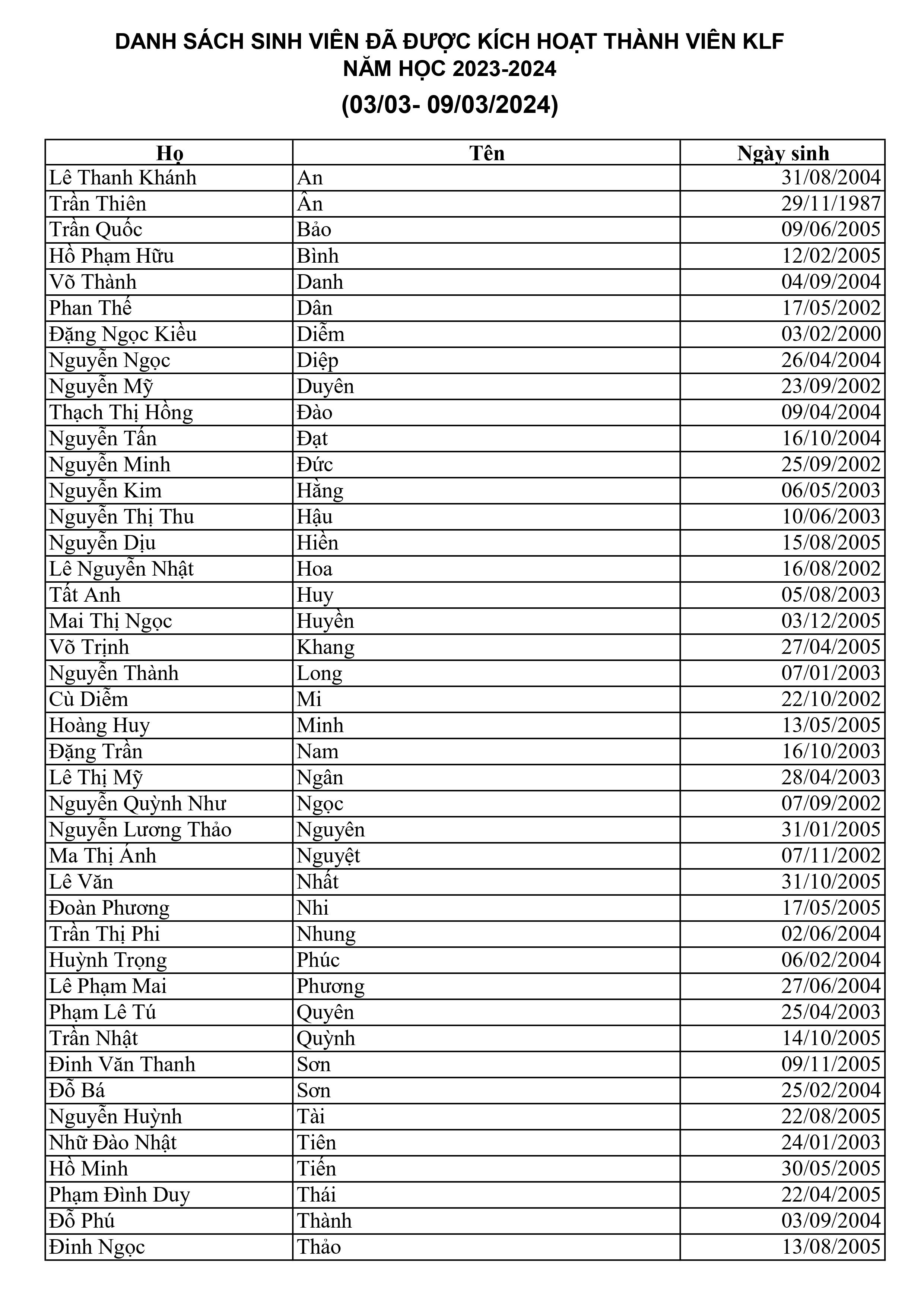 DANH SÁCH SINH VIÊN ĐÃ ĐƯỢC KÍCH HOẠT THÀNH VIÊN KLF
NĂM HỌC 2023-2024
(03/03- 09/03/2024)

| Họ | Tên | Ngày sinh |
|---|---|---|
| Lê Thanh Khánh | An | 31/08/2004 |
| Trần Thiên | Ân | 29/11/1987 |
| Trần Quốc | Bảo | 09/06/2005 |
| Hồ Phạm Hữu | Bình | 12/02/2005 |
| Võ Thành | Danh | 04/09/2004 |
| Phan Thế | Dân | 17/05/2002 |
| Đặng Ngọc Kiều | Diễm | 03/02/2000 |
| Nguyễn Ngọc | Diệp | 26/04/2004 |
| Nguyễn Mỹ | Duyên | 23/09/2002 |
| Thạch Thị Hồng | Đào | 09/04/2004 |
| Nguyễn Tấn | Đạt | 16/10/2004 |
| Nguyễn Minh | Đức | 25/09/2002 |
| Nguyễn Kim | Hằng | 06/05/2003 |
| Nguyễn Thị Thu | Hậu | 10/06/2003 |
| Nguyễn Dịu | Hiền | 15/08/2005 |
| Lê Nguyễn Nhật | Hoa | 16/08/2002 |
| Tất Anh | Huy | 05/08/2003 |
| Mai Thị Ngọc | Huyền | 03/12/2005 |
| Võ Trịnh | Khang | 27/04/2005 |
| Nguyễn Thành | Long | 07/01/2003 |
| Cù Diễm | Mi | 22/10/2002 |
| Hoàng Huy | Minh | 13/05/2005 |
| Đặng Trần | Nam | 16/10/2003 |
| Lê Thị Mỹ | Ngân | 28/04/2003 |
| Nguyễn Quỳnh Như | Ngọc | 07/09/2002 |
| Nguyễn Lương Thảo | Nguyên | 31/01/2005 |
| Ma Thị Ánh | Nguyệt | 07/11/2002 |
| Lê Văn | Nhất | 31/10/2005 |
| Đoàn Phương | Nhi | 17/05/2005 |
| Trần Thị Phi | Nhung | 02/06/2004 |
| Huỳnh Trọng | Phúc | 06/02/2004 |
| Lê Phạm Mai | Phương | 27/06/2004 |
| Phạm Lê Tú | Quyên | 25/04/2003 |
| Trần Nhật | Quỳnh | 14/10/2005 |
| Đinh Văn Thanh | Sơn | 09/11/2005 |
| Đỗ Bá | Sơn | 25/02/2004 |
| Nguyễn Huỳnh | Tài | 22/08/2005 |
| Nhữ Đào Nhật | Tiên | 24/01/2003 |
| Hồ Minh | Tiến | 30/05/2005 |
| Phạm Đình Duy | Thái | 22/04/2005 |
| Đỗ Phú | Thành | 03/09/2004 |
| Đinh Ngọc | Thảo | 13/08/2005 |